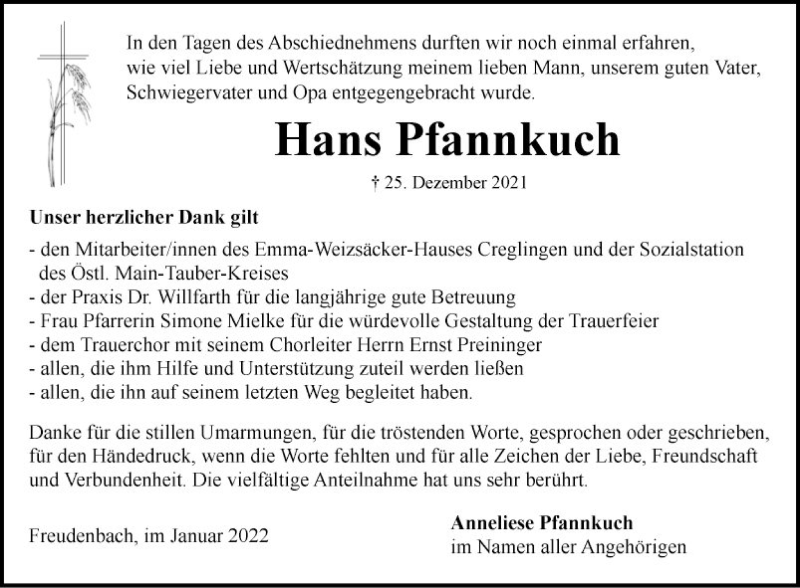 In den Tagen des Abschiednehmens durften wir noch einmal erfahren, wie viel Liebe und Wertschätzung meinem lieben Mann, unserem guten Vater, Schwiegervater und Opa entgegengebracht wurde.

Hans Pfannkuch

† 25. Dezember 2021

Unser herzlicher Dank gilt

- den Mitarbeiter/innen des Emma-Weizsäcker-Hauses Creglingen und der Sozialstation des Östl. Main-Tauber-Kreises
- der Praxis Dr. Willfarth für die langjährige gute Betreuung
- Frau Pfarrerin Simone Mielke für die würdevolle Gestaltung der Trauerfeier
- dem Trauerchor mit seinem Chorleiter Herrn Ernst Preininger
- allen, die ihm Hilfe und Unterstützung zuteil werden ließen
- allen, die ihn auf seinem letzten Weg begleitet haben.

Danke für die stillen Umarmungen, für die tröstenden Worte, gesprochen oder geschrieben, für den Händedruck, wenn die Worte fehlten und für alle Zeichen der Liebe, Freundschaft und Verbundenheit. Die vielfältige Anteilnahme hat uns sehr berührt.

Freudenbach, im Januar 2022

Anneliese Pfannkuch
im Namen aller Angehörigen